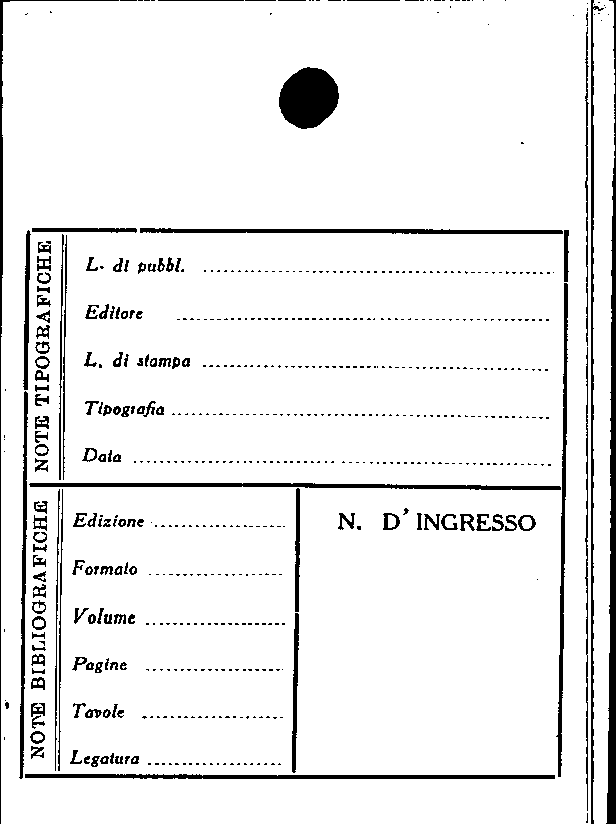 NOTE TIPOGRAFICHE

L. di pubbl. ____

Editore ____

L. di stampa ____

Tipografia ____

Data ____

NOTE BIBLIOGRAFICHE

Edizione ____

Formato ____

Volume ____

Pagine ____

Tavole ____

Legatura ____

N. D' INGRESSO